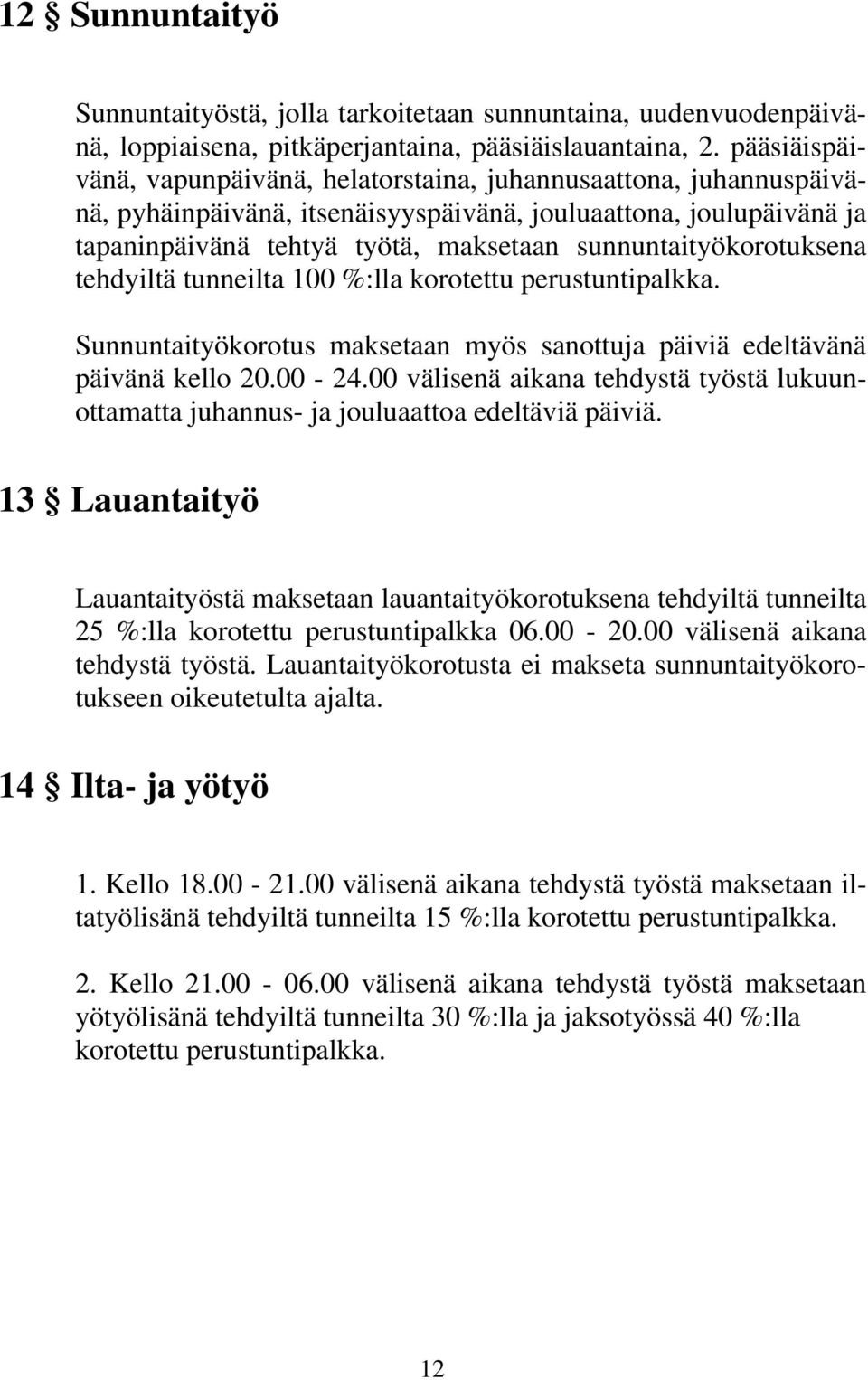 12 § Sunnuntaityö

Sunnuntaityöstä, jolla tarkoitetaan sunnuntaina, uudenvuodenpäivänä, loppiaisena, pitkäperjantaina, pääsiäislauantaina, 2. pääsiäispäivänä, vapunpäivänä, helatorstaina, juhannusaattona, juhannuspäivänä, pyhäinpäivänä, itsenäisyyspäivänä, jouluaattona, joulupäivänä ja tapaninpäivänä tehtyä työtä, maksetaan sunnuntaityökorotuksena tehdyiltä tunneilta 100 %:lla korotettu perustuntipalkka.

Sunnuntaityökorotus maksetaan myös sanottuja päiviä edeltävänä päivänä kello 20.00 - 24.00 välisenä aikana tehdystä työstä lukuunottamatta juhannus- ja jouluaattoa edeltäviä päiviä.

13 § Lauantaityö

Lauantaityöstä maksetaan lauantaityökorotuksena tehdyiltä tunneilta 25 %:lla korotettu perustuntipalkka 06.00 - 20.00 välisenä aikana tehdystä työstä. Lauantaityökorotusta ei makseta sunnuntaityökorotukseen oikeutetulta ajalta.

14 § Ilta- ja yötyö

1. Kello 18.00 - 21.00 välisenä aikana tehdystä työstä maksetaan iltatyölisänä tehdyiltä tunneilta 15 %:lla korotettu perustuntipalkka.

2. Kello 21.00 - 06.00 välisenä aikana tehdystä työstä maksetaan yötyölisänä tehdyiltä tunneilta 30 %:lla ja jaksotyössä 40 %:lla korotettu perustuntipalkka.

12